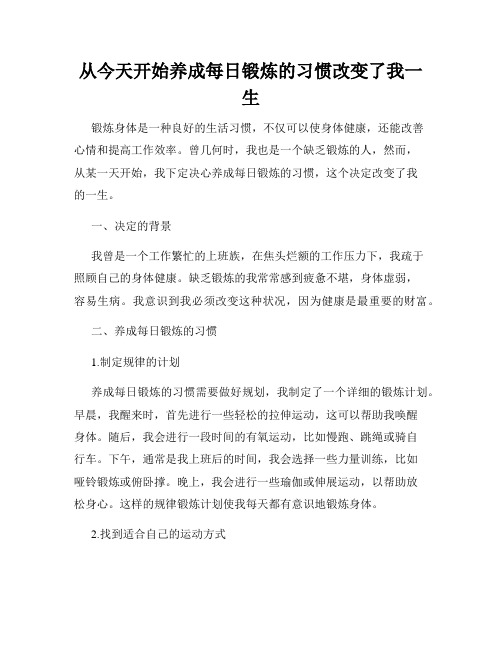 从今天开始养成每日锻炼的习惯改变了我一生

锻炼身体是一种良好的生活习惯，不仅可以使身体健康，还能改善心情和提高工作效率。曾几何时，我也是一个缺乏锻炼的人，然而，从某一天开始，我下定决心养成每日锻炼的习惯，这个决定改变了我的一生。

一、决定的背景

我曾是一个工作繁忙的上班族，在焦头烂额的工作压力下，我疏于照顾自己的身体健康。缺乏锻炼的我常常感到疲惫不堪，身体虚弱，容易生病。我意识到我必须改变这种状况，因为健康是最重要的财富。

二、养成每日锻炼的习惯

1.制定规律的计划

养成每日锻炼的习惯需要做好规划，我制定了一个详细的锻炼计划。早晨，我醒来时，首先进行一些轻松的拉伸运动，这可以帮助我唤醒身体。随后，我会进行一段时间的有氧运动，比如慢跑、跳绳或骑自行车。下午，通常是我上班后的时间，我会选择一些力量训练，比如哑铃锻炼或俯卧撑。晚上，我会进行一些瑜伽或伸展运动，以帮助放松身心。这样的规律锻炼计划使我每天都有意识地锻炼身体。

2.找到适合自己的运动方式